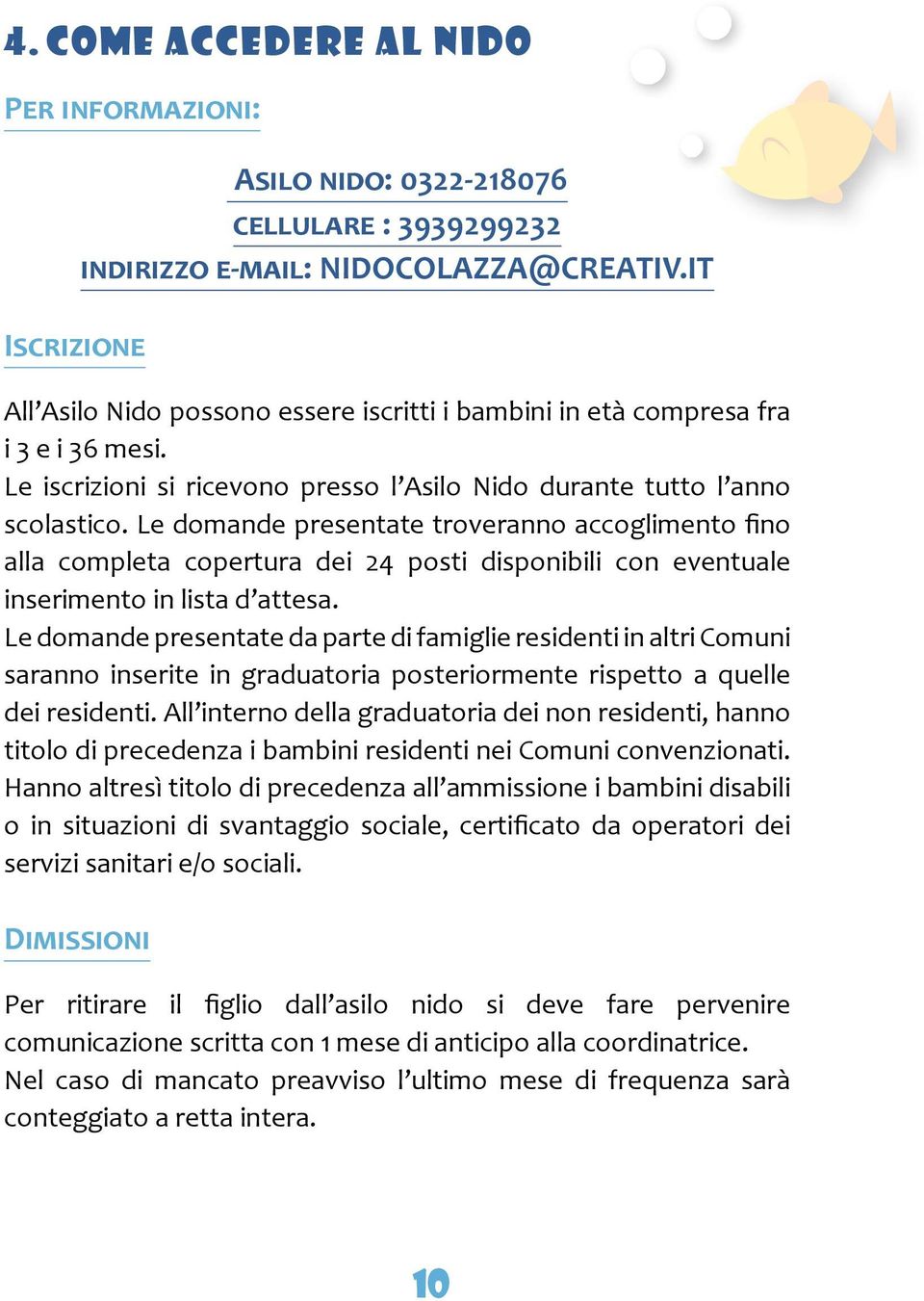 4. COME ACCEDERE AL NIDO

PER INFORMAZIONI:

ASILO NIDO: 0322-218076
CELLULARE : 3939299232
INDIRIZZO E-MAIL: NIDOCOLAZZA@CREATIV.IT

ISCRIZIONE

All'Asilo Nido possono essere iscritti i bambini in età compresa fra i 3 e i 36 mesi.
Le iscrizioni si ricevono presso l'Asilo Nido durante tutto l'anno scolastico. Le domande presentate troveranno accoglimento fino alla completa copertura dei 24 posti disponibili con eventuale inserimento in lista d'attesa.
Le domande presentate da parte di famiglie residenti in altri Comuni saranno inserite in graduatoria posteriormente rispetto a quelle dei residenti. All'interno della graduatoria dei non residenti, hanno titolo di precedenza i bambini residenti nei Comuni convenzionati. Hanno altresì titolo di precedenza all'ammissione i bambini disabili o in situazioni di svantaggio sociale, certificato da operatori dei servizi sanitari e/o sociali.

DIMISSIONI

Per ritirare il figlio dall'asilo nido si deve fare pervenire comunicazione scritta con 1 mese di anticipo alla coordinatrice.
Nel caso di mancato preavviso l'ultimo mese di frequenza sarà conteggiato a retta intera.

10